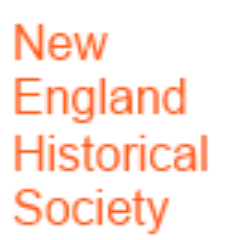 New England Historical Society